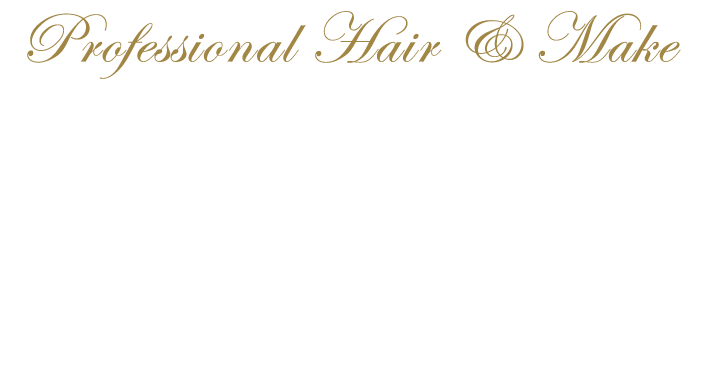 Professional Hair & Make